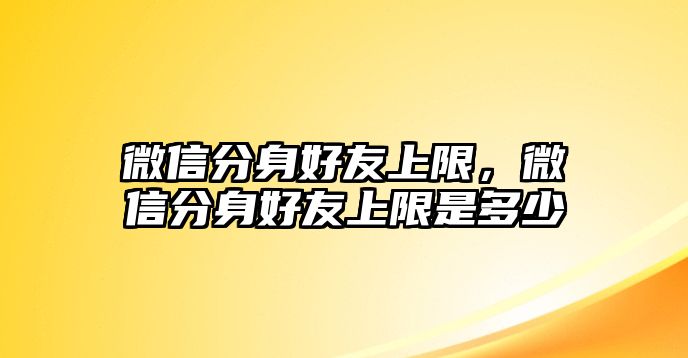 微信分身好友上限，微信分身好友上限是多少